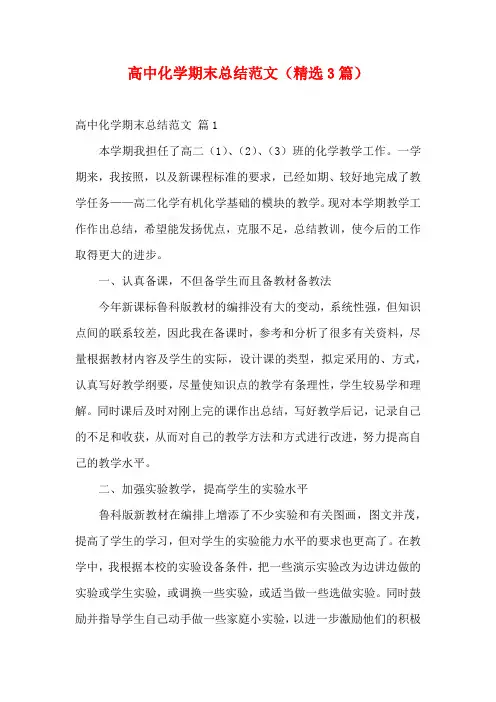 高中化学期末总结范文（精选3篇）

高中化学期末总结范文 篇1

本学期我担任了高二（1）、（2）、（3）班的化学教学工作。一学期来，我按照，以及新课程标准的要求，已经如期、较好地完成了教学任务——高二化学有机化学基础的模块的教学。现对本学期教学工作作出总结，希望能发扬优点，克服不足，总结教训，使今后的工作取得更大的进步。

一、认真备课，不但备学生而且备教材备教法

今年新课标鲁科版教材的编排没有大的变动，系统性强，但知识点间的联系较差，因此我在备课时，参考和分析了很多有关资料，尽量根据教材内容及学生的实际，设计课的类型，拟定采用的、方式，认真写好教学纲要，尽量使知识点的教学有条理性，学生较易学和理解。同时课后及时对刚上完的课作出总结，写好教学后记，记录自己的不足和收获，从而对自己的教学方法和方式进行改进，努力提高自己的教学水平。

二、加强实验教学，提高学生的实验水平

鲁科版新教材在编排上增添了不少实验和有关图画，图文并茂，提高了学生的学习，但对学生的实验能力水平的要求也更高了。在教学中，我根据本校的实验设备条件，把一些演示实验改为边讲边做的实验或学生实验，或调换一些实验，或适当做一些选做实验。同时鼓励并指导学生自己动手做一些家庭小实验，以进一步激励他们的积极